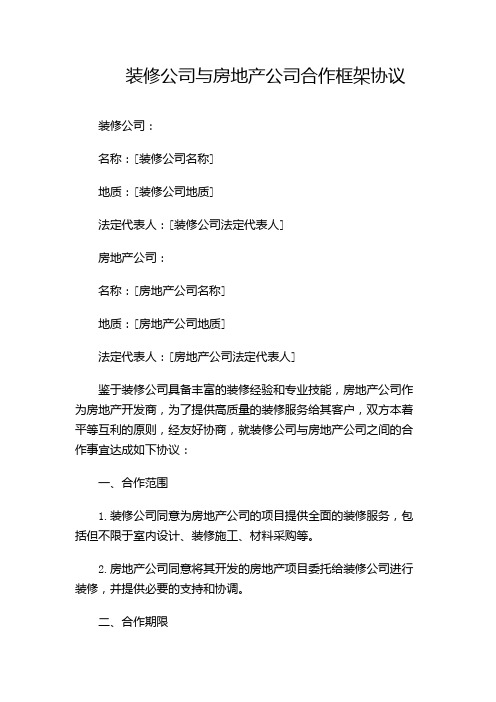 装修公司与房地产公司合作框架协议

装修公司：

名称：[装修公司名称]

地质：[装修公司地质]

法定代表人：[装修公司法定代表人]

房地产公司：

名称：[房地产公司名称]

地质：[房地产公司地质]

法定代表人：[房地产公司法定代表人]

鉴于装修公司具备丰富的装修经验和专业技能，房地产公司作为房地产开发商，为了提供高质量的装修服务给其客户，双方本着平等互利的原则，经友好协商，就装修公司与房地产公司之间的合作事宜达成如下协议：

一、合作范围

1. 装修公司同意为房地产公司的项目提供全面的装修服务，包括但不限于室内设计、装修施工、材料采购等。

2. 房地产公司同意将其开发的房地产项目委托给装修公司进行装修，并提供必要的支持和协调。

二、合作期限